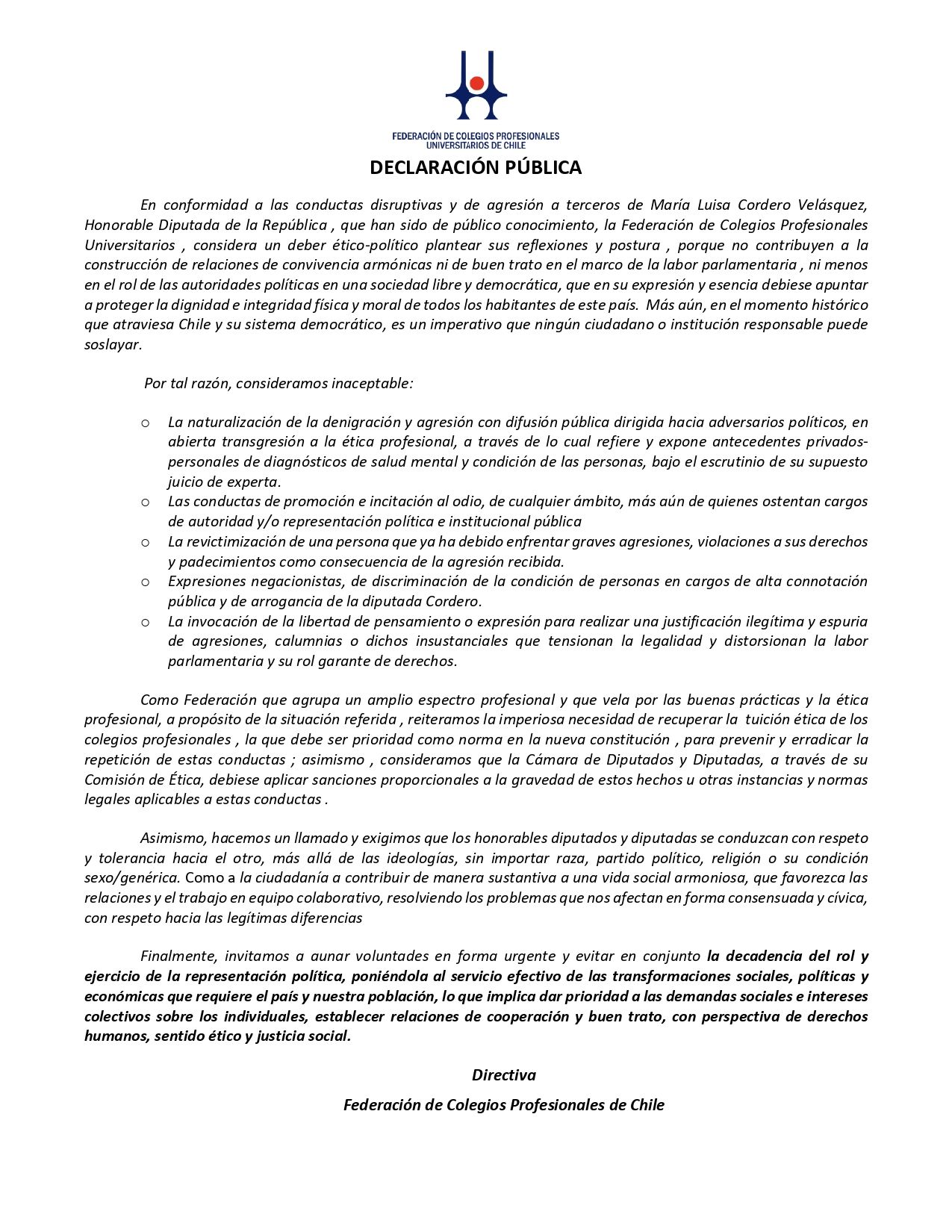 FEDERACIÓN DE COLEGIOS PROFESIONALES UNIVERSITARIOS DE CHILE

DECLARACIÓN PÚBLICA

En conformidad a las conductas disruptivas y de agresión a terceros de María Luisa Cordero Velásquez, Honorable Diputada de la República , que han sido de público conocimiento, la Federación de Colegios Profesionales Universitarios , considera un deber ético-político plantear sus reflexiones y postura , porque no contribuyen a la construcción de relaciones de convivencia armónicas ni de buen trato en el marco de la labor parlamentaria , ni menos en el rol de las autoridades políticas en una sociedad libre y democrática, que en su expresión y esencia debiese apuntar a proteger la dignidad e integridad física y moral de todos los habitantes de este país. Más aún, en el momento histórico que atraviesa Chile y su sistema democrático, es un imperativo que ningún ciudadano o institución responsable puede soslayar.

Por tal razón, consideramos inaceptable:

o La naturalización de la denigración y agresión con difusión pública dirigida hacia adversarios políticos, en abierta transgresión a la ética profesional, a través de lo cual refiere y expone antecedentes privados-personales de diagnósticos de salud mental y condición de las personas, bajo el escrutinio de su supuesto juicio de experta.
o Las conductas de promoción e incitación al odio, de cualquier ámbito, más aún de quienes ostentan cargos de autoridad y/o representación política e institucional pública
o La revictimización de una persona que ya ha debido enfrentar graves agresiones, violaciones a sus derechos y padecimientos como consecuencia de la agresión recibida.
o Expresiones negacionistas, de discriminación de la condición de personas en cargos de alta connotación pública y de arrogancia de la diputada Cordero.
o La invocación de la libertad de pensamiento o expresión para realizar una justificación ilegítima y espuria de agresiones, calumnias o dichos insustanciales que tensionan la legalidad y distorsionan la labor parlamentaria y su rol garante de derechos.

Como Federación que agrupa un amplio espectro profesional y que vela por las buenas prácticas y la ética profesional, a propósito de la situación referida , reiteramos la imperiosa necesidad de recuperar la tuición ética de los colegios profesionales , la que debe ser prioridad como norma en la nueva constitución , para prevenir y erradicar la repetición de estas conductas ; asimismo , consideramos que la Cámara de Diputados y Diputadas, a través de su Comisión de Ética, debiese aplicar sanciones proporcionales a la gravedad de estos hechos u otras instancias y normas legales aplicables a estas conductas .

Asimismo, hacemos un llamado y exigimos que los honorables diputados y diputadas se conduzcan con respeto y tolerancia hacia el otro, más allá de las ideologías, sin importar raza, partido político, religión o su condición sexo/genérica. Como a la ciudadanía a contribuir de manera sustantiva a una vida social armoniosa, que favorezca las relaciones y el trabajo en equipo colaborativo, resolviendo los problemas que nos afectan en forma consensuada y cívica, con respeto hacia las legítimas diferencias

Finalmente, invitamos a aunar voluntades en forma urgente y evitar en conjunto la decadencia del rol y ejercicio de la representación política, poniéndola al servicio efectivo de las transformaciones sociales, políticas y económicas que requiere el país y nuestra población, lo que implica dar prioridad a las demandas sociales e intereses colectivos sobre los individuales, establecer relaciones de cooperación y buen trato, con perspectiva de derechos humanos, sentido ético y justicia social.

Directiva

Federación de Colegios Profesionales de Chile